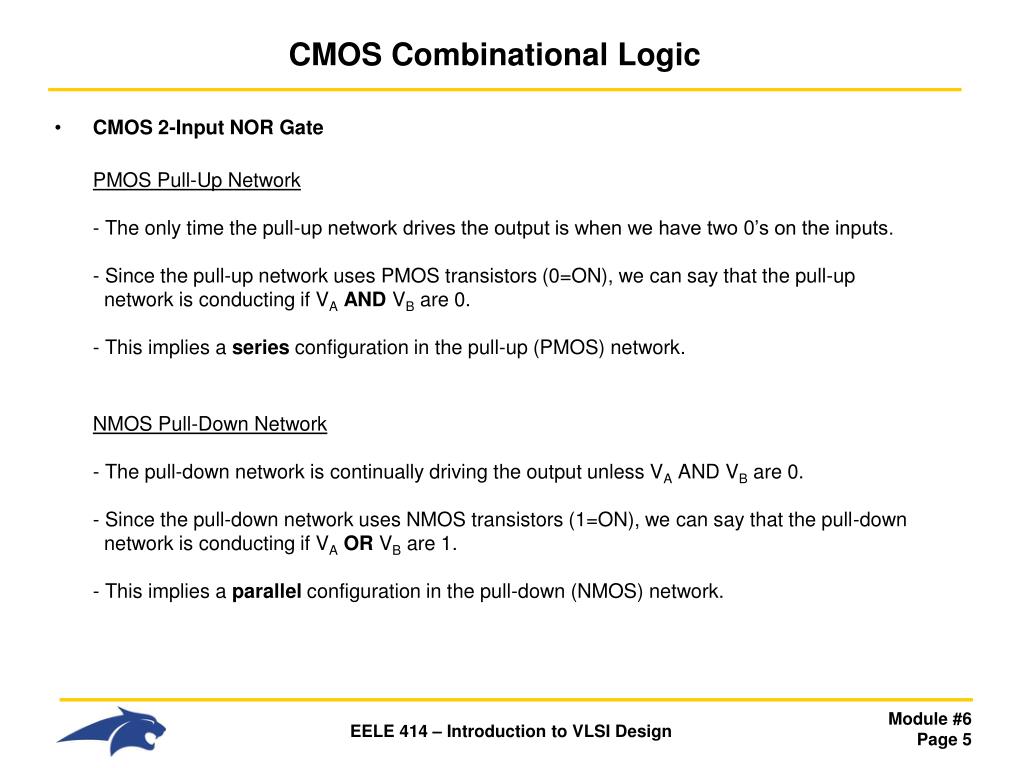 CMOS Combinational Logic

• CMOS 2-Input NOR Gate

PMOS Pull-Up Network

- The only time the pull-up network drives the output is when we have two 0's on the inputs.

- Since the pull-up network uses PMOS transistors (0=ON), we can say that the pull-up network is conducting if $V_A$ AND $V_B$ are 0.

- This implies a series configuration in the pull-up (PMOS) network.

NMOS Pull-Down Network

- The pull-down network is continually driving the output unless $V_A$ AND $V_B$ are 0.

- Since the pull-down network uses NMOS transistors (1=ON), we can say that the pull-down network is conducting if $V_A$ OR $V_B$ are 1.

- This implies a parallel configuration in the pull-down (NMOS) network.

EELE 414 – Introduction to VLSI Design

Module #6
Page 5